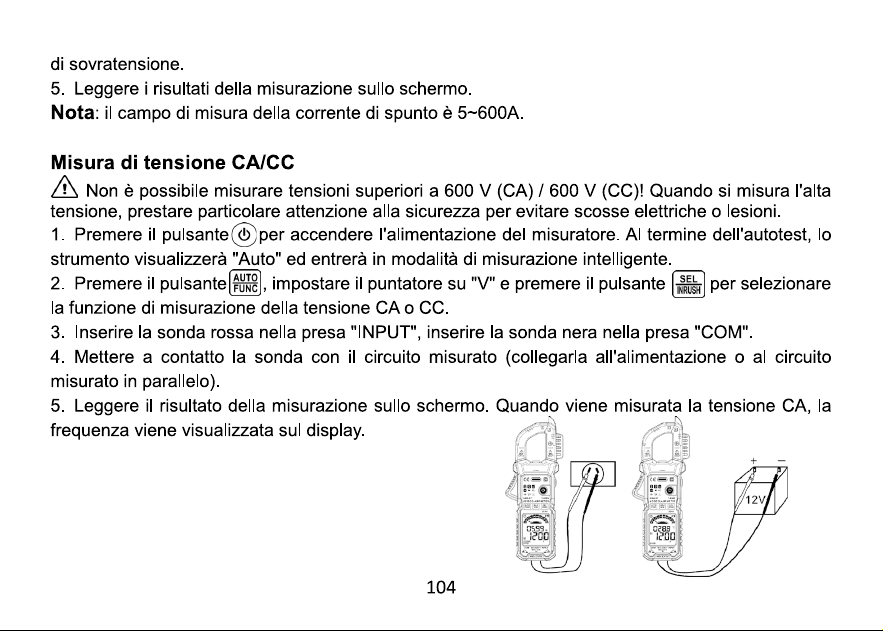 di sovratensione.

5. Leggere i risultati della misurazione sullo schermo.

Nota: il campo di misura della corrente di spunto è 5~600A.

Misura di tensione CA/CC

Non è possibile misurare tensioni superiori a 600 V (CA) / 600 V (CC)! Quando si misura l'alta tensione, prestare particolare attenzione alla sicurezza per evitare scosse elettriche o lesioni.

1. Premere il pulsante per accendere l'alimentazione del misuratore. Al termine dell'autotest, lo strumento visualizzerà "Auto" ed entrerà in modalità di misurazione intelligente.

2. Premere il pulsante AUTO FUNC, impostare il puntatore su "V" e premere il pulsante SEL INRUSH per selezionare la funzione di misurazione della tensione CA o CC.

3. Inserire la sonda rossa nella presa "INPUT", inserire la sonda nera nella presa "COM".

4. Mettere a contatto la sonda con il circuito misurato (collegarla all'alimentazione o al circuito misurato in parallelo).

5. Leggere il risultato della misurazione sullo schermo. Quando viene misurata la tensione CA, la frequenza viene visualizzata sul display.

+ -
12V

104